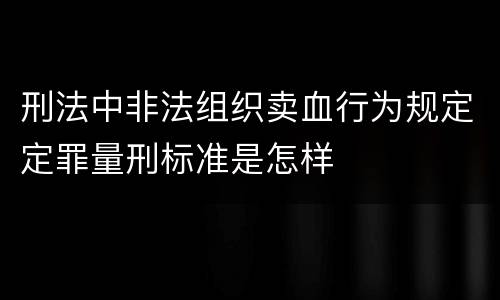 刑法中非法组织卖血行为规定定罪量刑标准是怎样